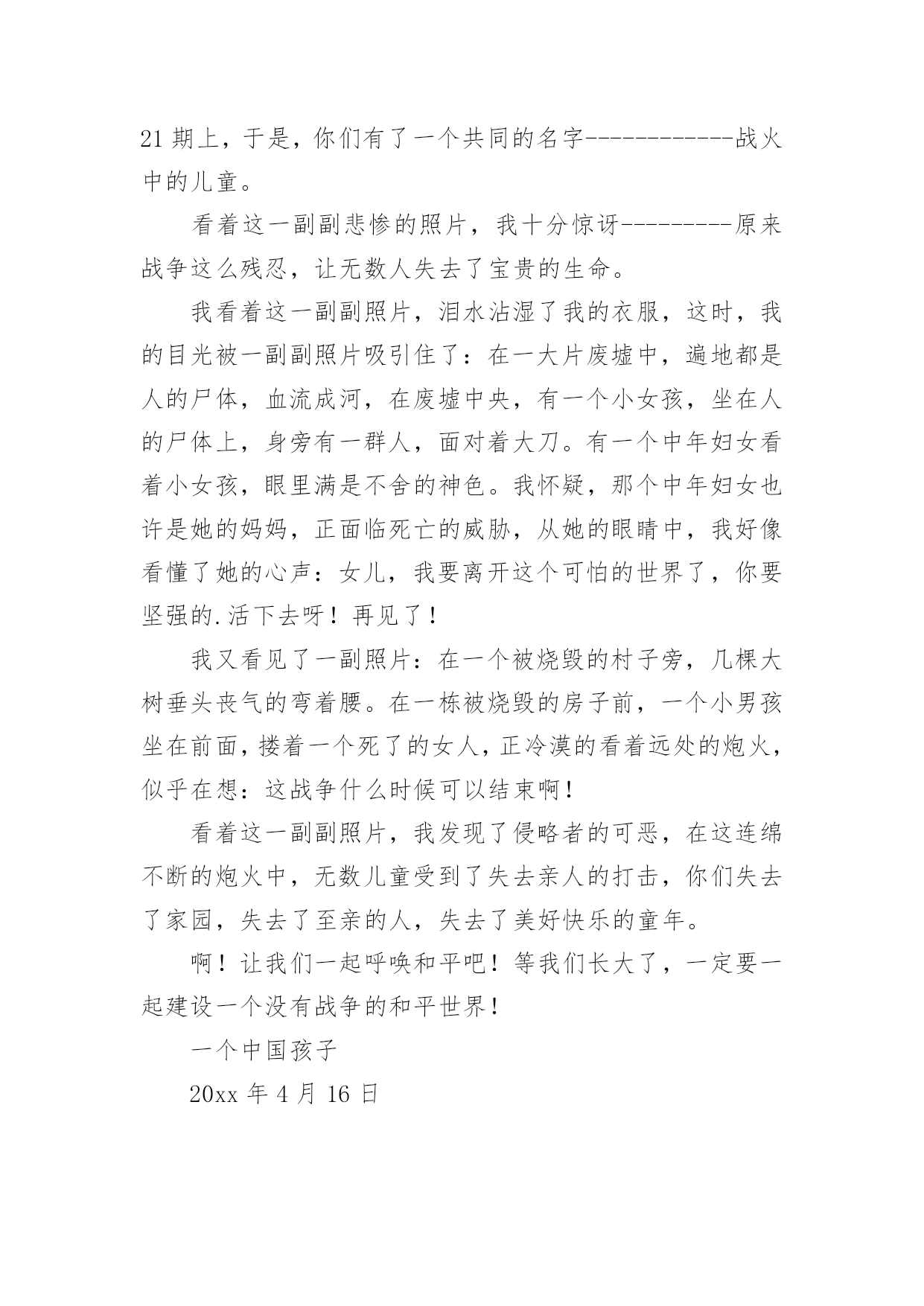 21 期上，于是，你们有了一个共同的名字------------战火中的儿童。

看着这一副副悲惨的照片，我十分惊讶---------原来战争这么残忍，让无数人失去了宝贵的生命。

我看着这一副副照片，泪水沾湿了我的衣服，这时，我的目光被一副副照片吸引住了：在一大片废墟中，遍地都是人的尸体，血流成河，在废墟中央，有一个小女孩，坐在人的尸体上，身旁有一群人，面对着大刀。有一个中年妇女看着小女孩，眼里满是不舍的神色。我怀疑，那个中年妇女也许是她的妈妈，正面临死亡的威胁，从她的眼睛中，我好像看懂了她的心声：女儿，我要离开这个可怕的世界了，你要坚强的.活下去呀！再见了！

我又看见了一副照片：在一个被烧毁的村子旁，几棵大树垂头丧气的弯着腰。在一栋被烧毁的房子前，一个小男孩坐在前面，搂着一个死了的女人，正冷漠的看着远处的炮火，似乎在想：这战争什么时候可以结束啊！

看着这一副副照片，我发现了侵略者的可恶，在这连绵不断的炮火中，无数儿童受到了失去亲人的打击，你们失去了家园，失去了至亲的人，失去了美好快乐的童年。

啊！让我们一起呼唤和平吧！等我们长大了，一定要一起建设一个没有战争的和平世界！

一个中国孩子

20xx 年 4 月 16 日